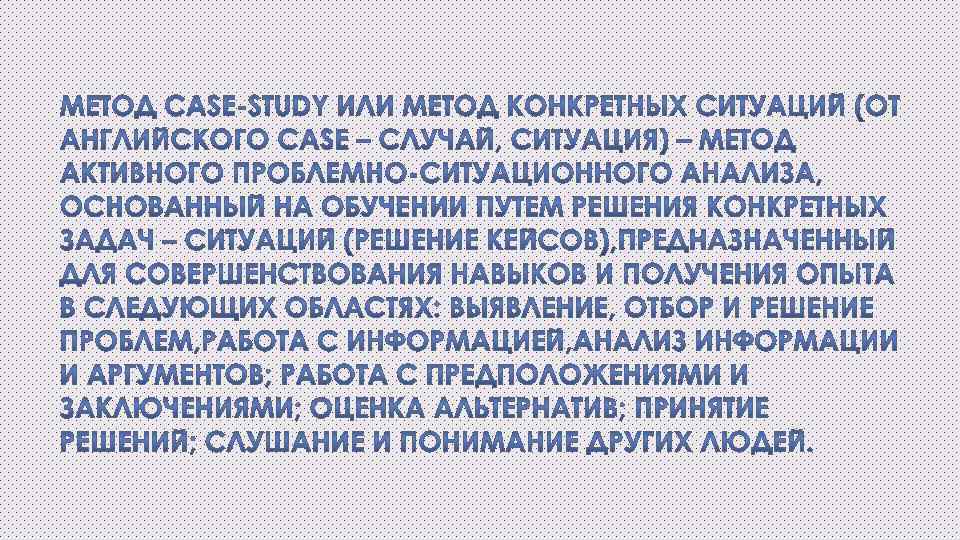 МЕТОД CASE-STUDY ИЛИ МЕТОД КОНКРЕТНЫХ СИТУАЦИЙ (ОТ АНГЛИЙСКОГО CASE – СЛУЧАЙ, СИТУАЦИЯ) – МЕТОД АКТИВНОГО ПРОБЛЕМНО-СИТУАЦИОННОГО АНАЛИЗА, ОСНОВАННЫЙ НА ОБУЧЕНИИ ПУТЕМ РЕШЕНИЯ КОНКРЕТНЫХ ЗАДАЧ – СИТУАЦИЙ (РЕШЕНИЕ КЕЙСОВ),ПРЕДНАЗНАЧЕННЫЙ ДЛЯ СОВЕРШЕНСТВОВАНИЯ НАВЫКОВ И ПОЛУЧЕНИЯ ОПЫТА В СЛЕДУЮЩИХ ОБЛАСТЯХ: ВЫЯВЛЕНИЕ, ОТБОР И РЕШЕНИЕ ПРОБЛЕМ,РАБОТА С ИНФОРМАЦИЕЙ,АНАЛИЗ ИНФОРМАЦИИ И АРГУМЕНТОВ; РАБОТА С ПРЕДПОЛОЖЕНИЯМИ И ЗАКЛЮЧЕНИЯМИ; ОЦЕНКА АЛЬТЕРНАТИВ; ПРИНЯТИЕ РЕШЕНИЙ; СЛУШАНИЕ И ПОНИМАНИЕ ДРУГИХ ЛЮДЕЙ.